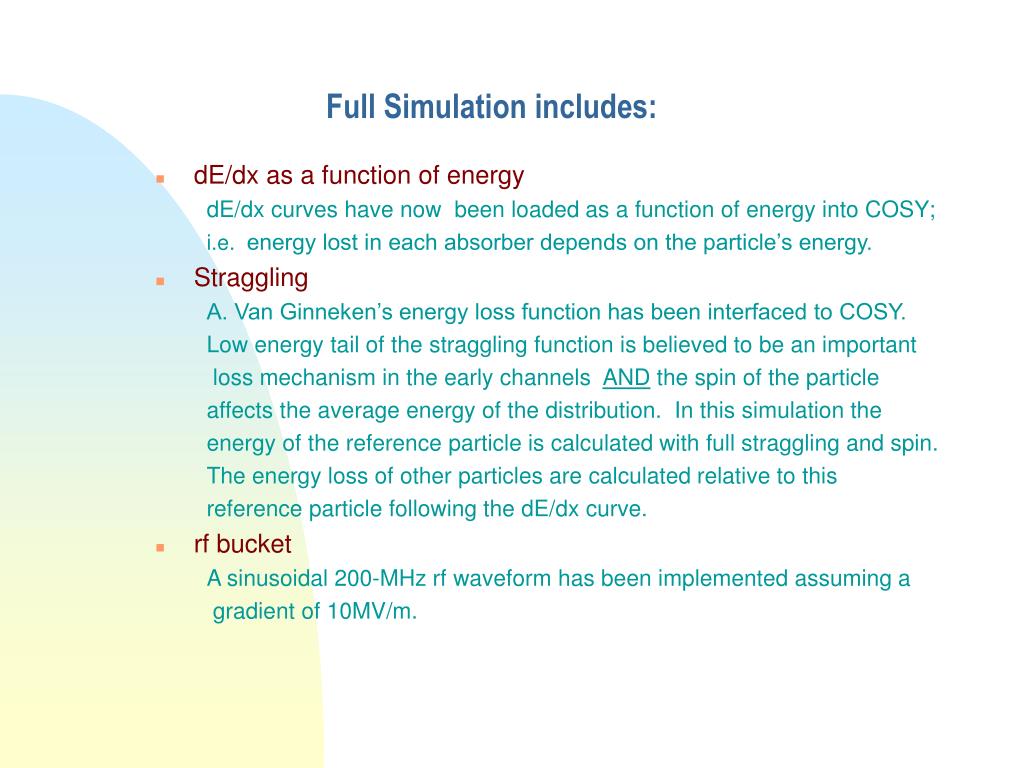 Full Simulation includes:

dE/dx as a function of energy

dE/dx curves have now been loaded as a function of energy into COSY; i.e. energy lost in each absorber depends on the particle's energy.

Straggling

A. Van Ginneken's energy loss function has been interfaced to COSY. Low energy tail of the straggling function is believed to be an important loss mechanism in the early channels AND the spin of the particle affects the average energy of the distribution. In this simulation the energy of the reference particle is calculated with full straggling and spin. The energy loss of other particles are calculated relative to this reference particle following the dE/dx curve.

rf bucket

A sinusoidal 200-MHz rf waveform has been implemented assuming a gradient of 10MV/m.